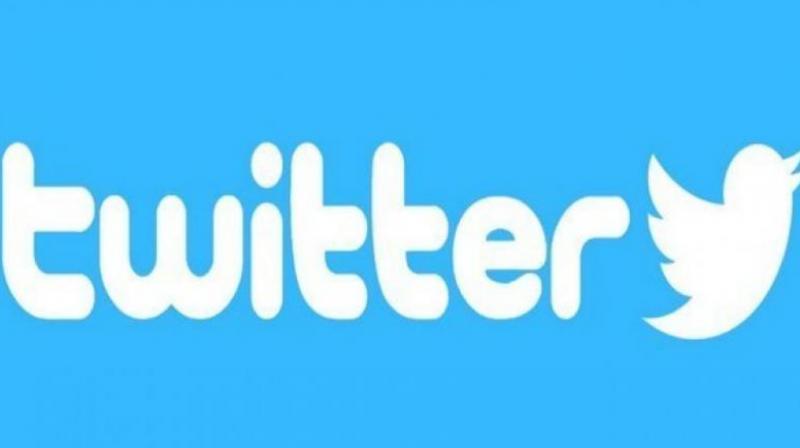 twitter